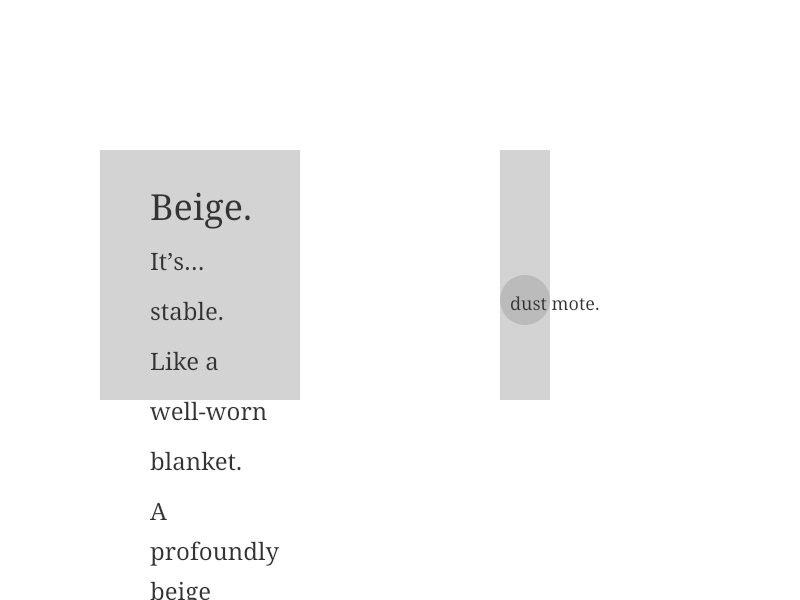 Beige.

It's...

stable.

Like a well-worn blanket.

A profoundly beige

dust mote.